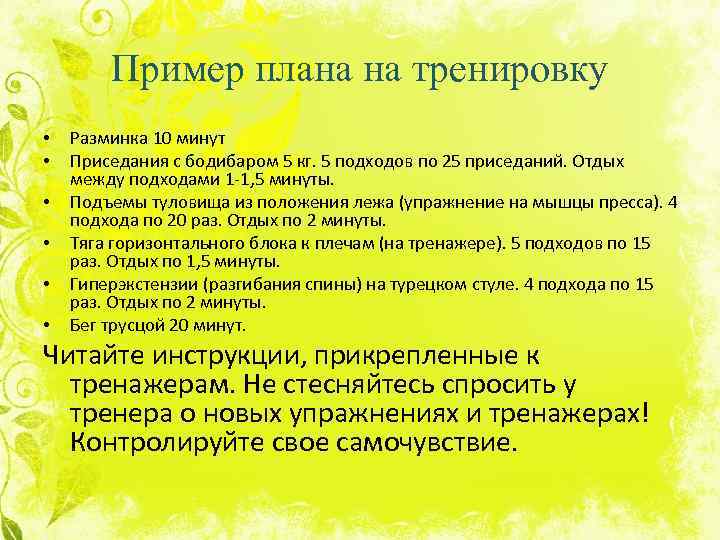 Пример плана на тренировку

• Разминка 10 минут
• Приседания с бодибаром 5 кг. 5 подходов по 25 приседаний. Отдых между подходами 1-1,5 минуты.
• Подъемы туловища из положения лежа (упражнение на мышцы пресса). 4 подхода по 20 раз. Отдых по 2 минуты.
• Тяга горизонтального блока к плечам (на тренажере). 5 подходов по 15 раз. Отдых по 1,5 минуты.
• Гиперэкстензии (разгибания спины) на турецком стуле. 4 подхода по 15 раз. Отдых по 2 минуты.
• Бег трусцой 20 минут.

Читайте инструкции, прикрепленные к тренажерам. Не стесняйтесь спросить у тренера о новых упражнениях и тренажерах! Контролируйте свое самочувствие.